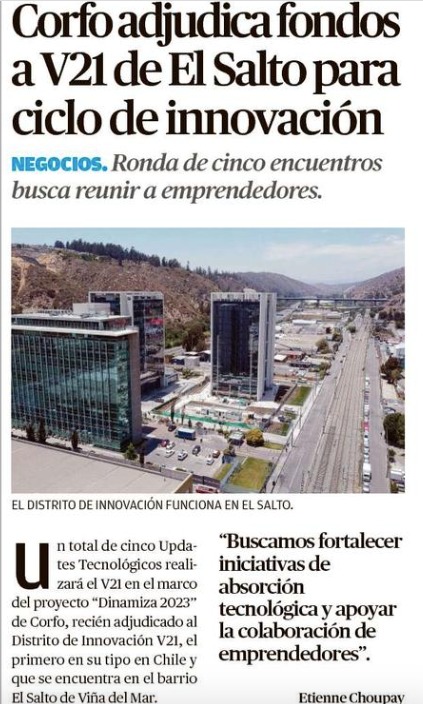 Corfo adjudica fondos a V21 de El Salto para ciclo de innovación

NEGOCIOS. Ronda de cinco encuentros busca reunir a emprendedores.

EL DISTRITO DE INNOVACIÓN FUNCIONA EN EL SALTO.

Un total de cinco Updates Tecnológicos realizará el V21 en el marco del proyecto "Dinamiza 2023" de Corfo, recién adjudicado al Distrito de Innovación V21, el primero en su tipo en Chile y que se encuentra en el barrio El Salto de Viña del Mar.

"Buscamos fortalecer iniciativas de absorción tecnológica y apoyar la colaboración de emprendedores".

Etienne Choupay